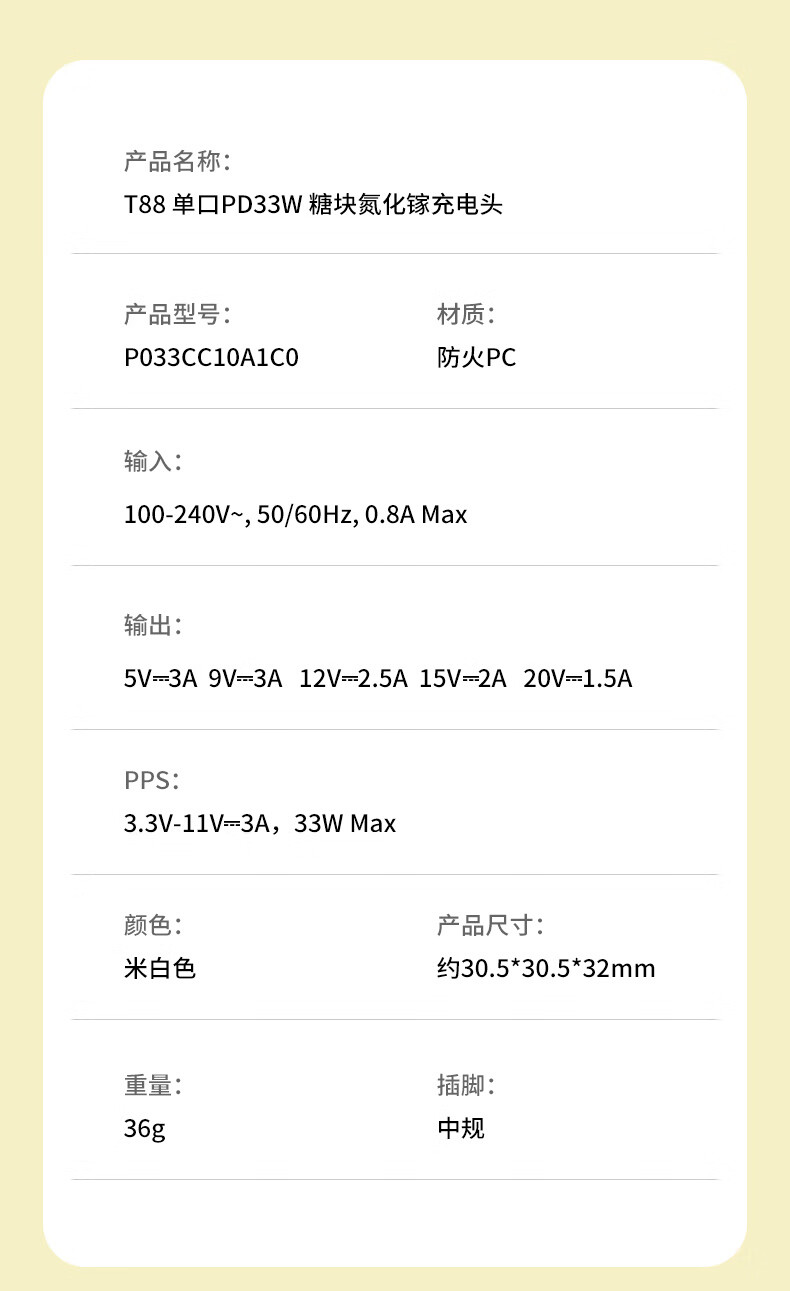 产品名称:
T88 单口PD33W 糖块氮化镓充电头

产品型号:
P033CC10A1C0

材质:
防火PC

输入:
100-240V~, 50/60Hz, 0.8A Max

输出:
5V⎓3A 9V⎓3A 12V⎓2.5A 15V⎓2A 20V⎓1.5A

PPS:
3.3V-11V⎓3A，33W Max

颜色:
米白色

产品尺寸:
约30.5*30.5*32mm

重量:
36g

插脚:
中规